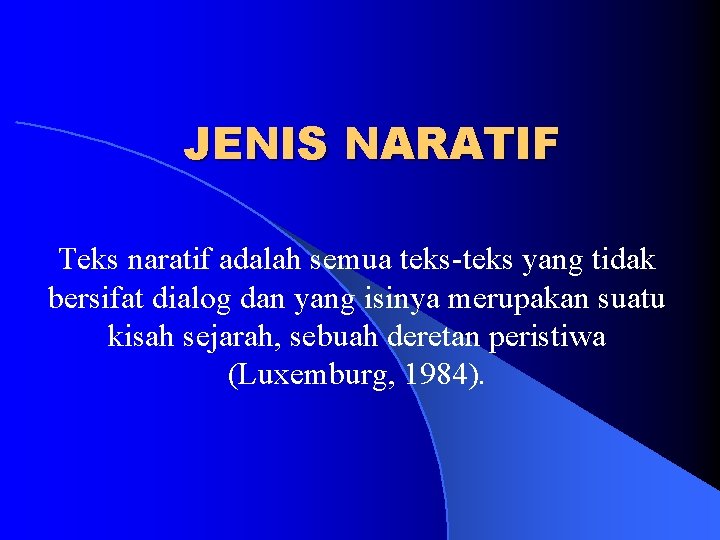 JENIS NARATIF

Teks naratif adalah semua teks-teks yang tidak bersifat dialog dan yang isinya merupakan suatu kisah sejarah, sebuah deretan peristiwa (Luxemburg, 1984).